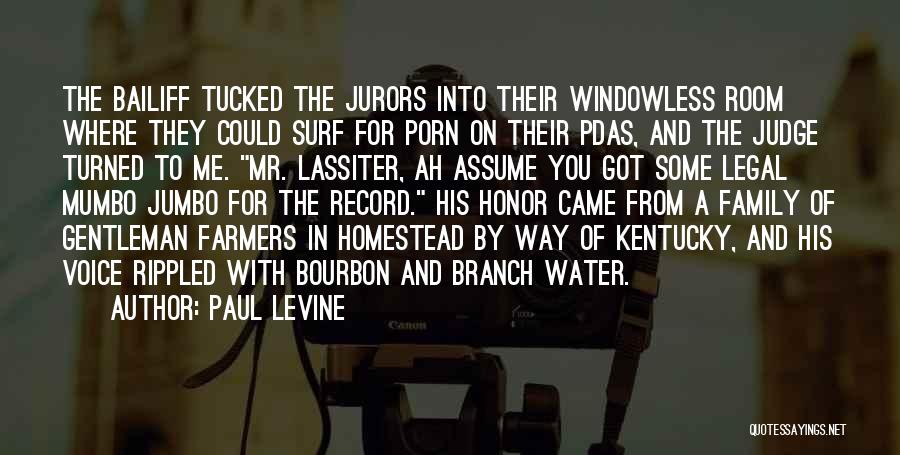 THE BAILIFF TUCKED THE JURORS INTO THEIR WINDOWLESS ROOM WHERE THEY COULD SURF FOR PORN ON THEIR PDAS, AND THE JUDGE TURNED TO ME. "MR. LASSITER, AH ASSUME YOU GOT SOME LEGAL MUMBO JUMBO FOR THE RECORD." HIS HONOR CAME FROM A FAMILY OF GENTLEMAN FARMERS IN HOMESTEAD BY WAY OF KENTUCKY, AND HIS VOICE RIPPLED WITH BOURBON AND BRANCH WATER.

AUTHOR: PAUL LEVINE

Canon

QUOTESSAYINGS.NET